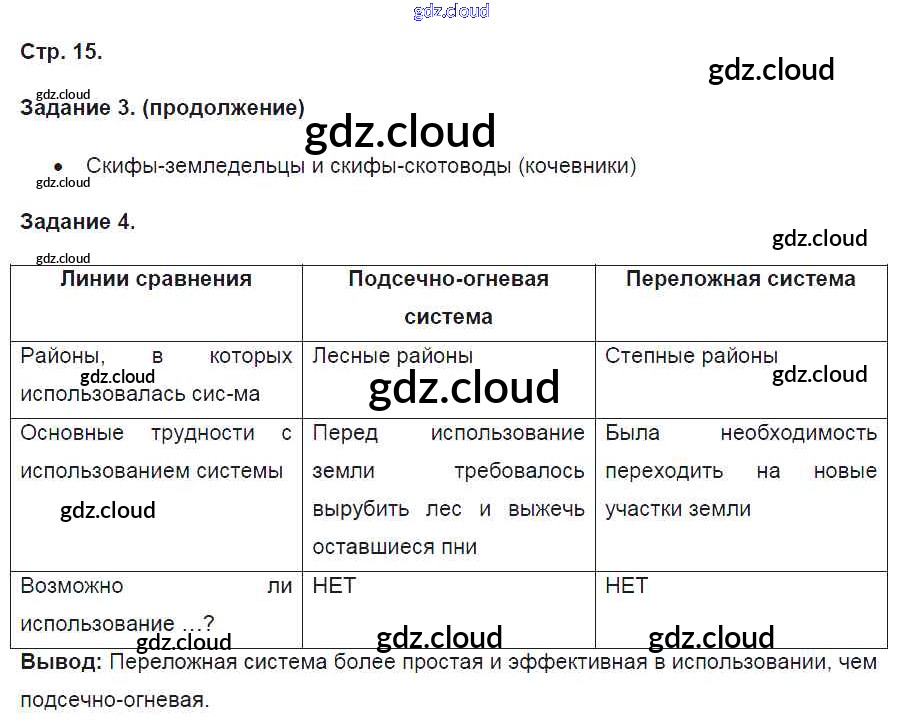 Стр. 15.

Задание 3. (продолжение)

• Скифы-земледельцы и скифы-скотоводы (кочевники)

Задание 4.

| Линии сравнения | Подсечно-огневая система | Переложная система |
|---|---|---|
| Районы, в которых использовалась сис-ма | Лесные районы | Степные районы |
| Основные трудности с использованием системы | Перед использование земли требовалось вырубить лес и выжечь оставшиеся пни | Была необходимость переходить на новые участки земли |
| Возможно ли использование ...? | НЕТ | НЕТ |

Вывод: Переложная система более простая и эффективная в использовании, чем подсечно-огневая.

gdz.cloud